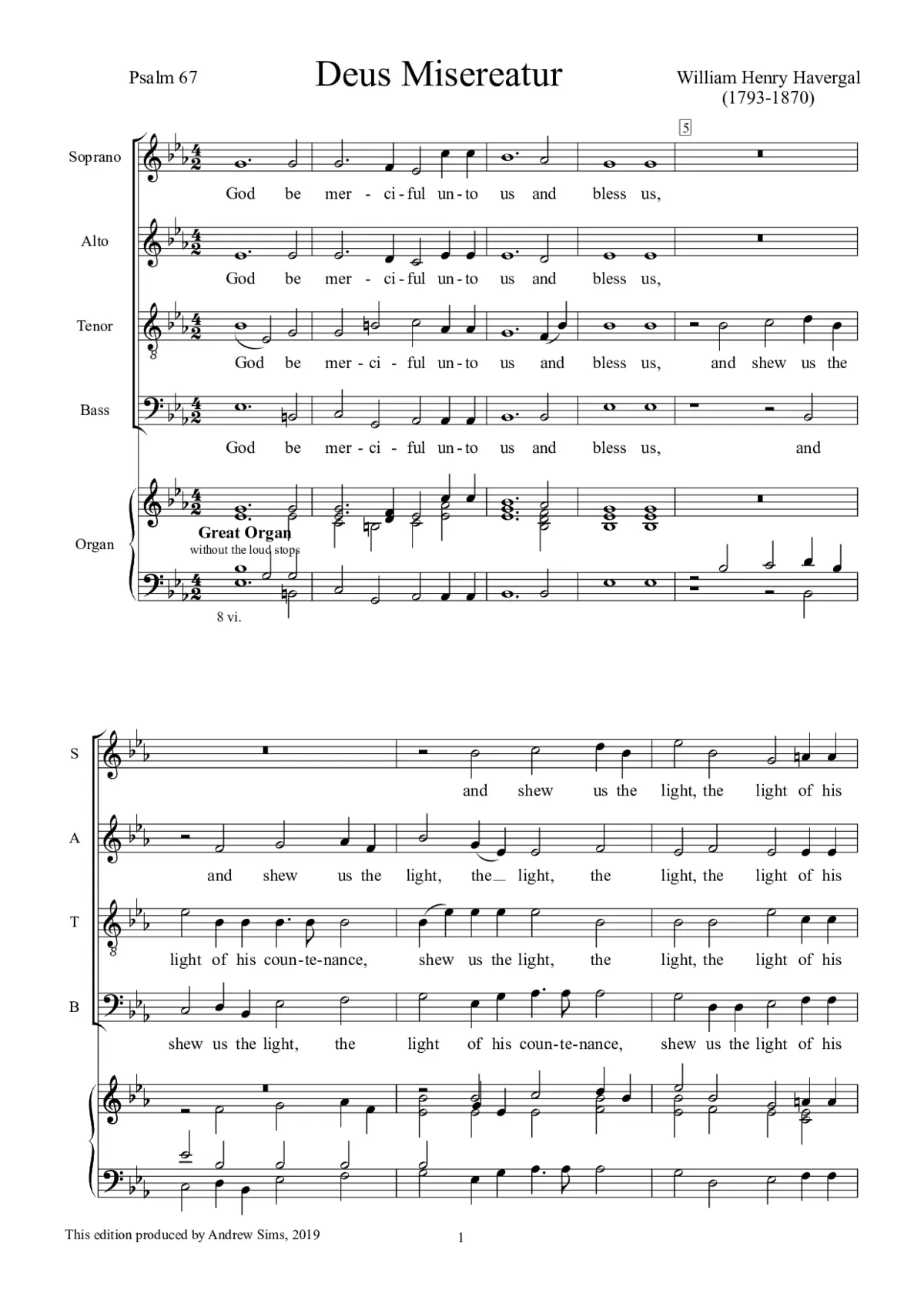 Psalm 67

Deus Misereatur

William Henry Havergal
(1793-1870)

5

Soprano

God be mer - ci - ful un - to us and bless us,

Alto

God be mer - ci - ful un - to us and bless us,

Tenor

God be mer - ci - ful un - to us and bless us, and shew us the

Bass

God be mer - ci - ful un - to us and bless us, and

Organ

Great Organ
without the loud stops

8 vi.

S

and shew us the light, the light of his

A

and shew us the light, the light, the light, the light of his

T

light of his coun - te - nance, shew us the light, the light, the light of his

B

shew us the light, the light of his coun - te - nance, shew us the light of his

This edition produced by Andrew Sims, 2019

1